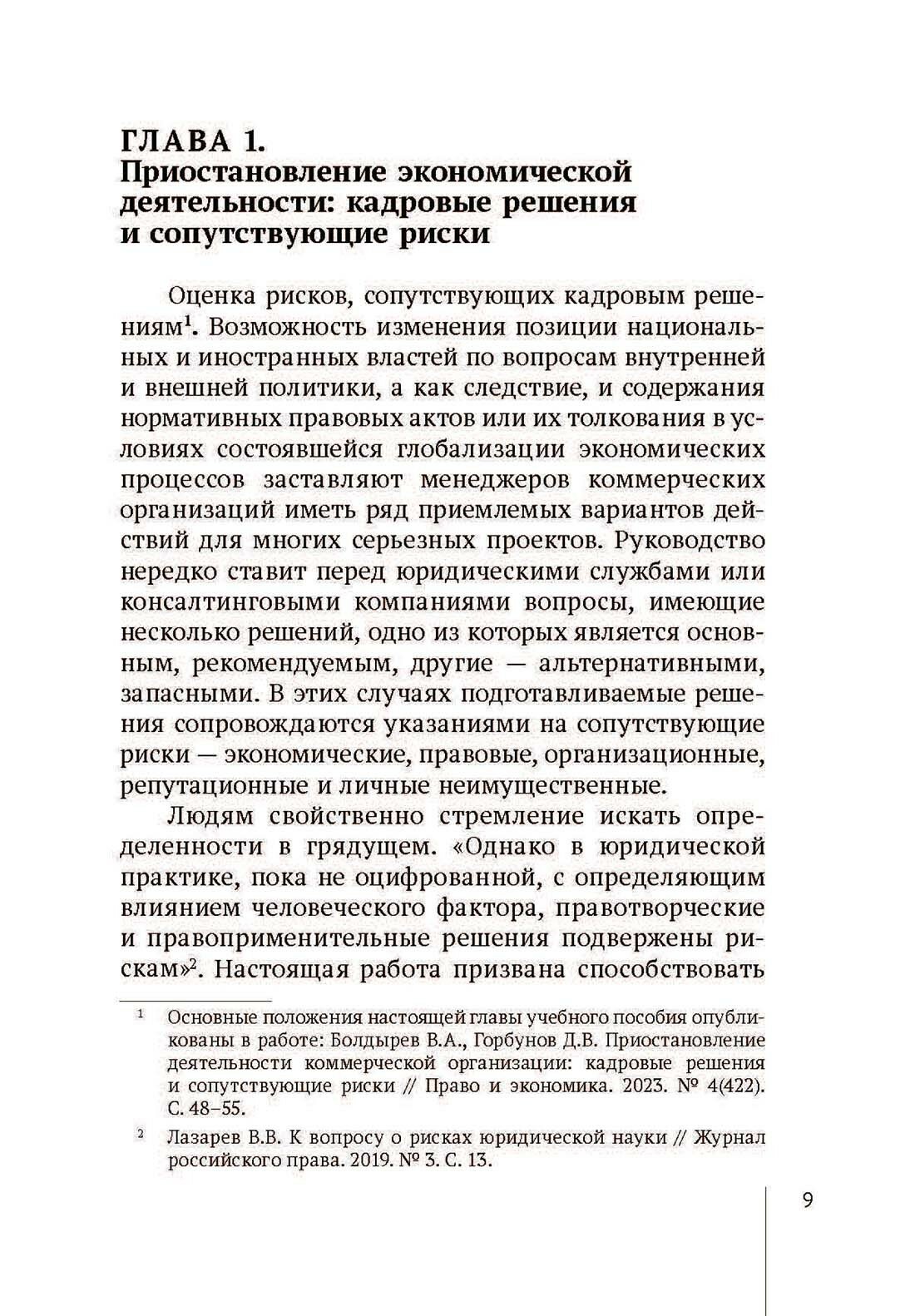 ГЛАВА 1.
Приостановление экономической деятельности: кадровые решения и сопутствующие риски

Оценка рисков, сопутствующих кадровым решениям$^1$. Возможность изменения позиции национальных и иностранных властей по вопросам внутренней и внешней политики, а как следствие, и содержания нормативных правовых актов или их толкования в условиях состоявшейся глобализации экономических процессов заставляют менеджеров коммерческих организаций иметь ряд приемлемых вариантов действий для многих серьезных проектов. Руководство нередко ставит перед юридическими службами или консалтинговыми компаниями вопросы, имеющие несколько решений, одно из которых является основным, рекомендуемым, другие — альтернативными, запасными. В этих случаях подготавливаемые решения сопровождаются указаниями на сопутствующие риски — экономические, правовые, организационные, репутационные и личные неимущественные.

Людям свойственно стремление искать определенности в грядущем. «Однако в юридической практике, пока не оцифрованной, с определяющим влиянием человеческого фактора, правотворческие и правоприменительные решения подвержены рискам»$^2$. Настоящая работа призвана способствовать

$^1$ Основные положения настоящей главы учебного пособия опубликованы в работе: Болдырев В.А., Горбунов Д.В. Приостановление деятельности коммерческой организации: кадровые решения и сопутствующие риски // Право и экономика. 2023. № 4(422). С. 48–55.

$^2$ Лазарев В.В. К вопросу о рисках юридической науки // Журнал российского права. 2019. № 3. С. 13.

9